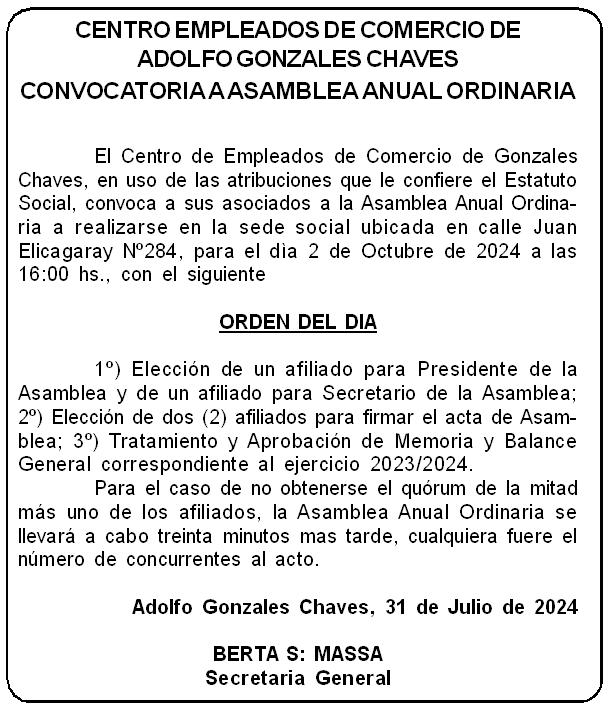 CENTRO EMPLEADOS DE COMERCIO DE ADOLFO GONZALES CHAVES
CONVOCATORIA A ASAMBLEA ANUAL ORDINARIA

El Centro de Empleados de Comercio de Gonzales Chaves, en uso de las atribuciones que le confiere el Estatuto Social, convoca a sus asociados a la Asamblea Anual Ordinaria a realizarse en la sede social ubicada en calle Juan Elicagaray Nº284, para el dìa 2 de Octubre de 2024 a las 16:00 hs., con el siguiente

ORDEN DEL DIA

1º) Elección de un afiliado para Presidente de la Asamblea y de un afiliado para Secretario de la Asamblea; 2º) Elección de dos (2) afiliados para firmar el acta de Asamblea; 3º) Tratamiento y Aprobación de Memoria y Balance General correspondiente al ejercicio 2023/2024.
Para el caso de no obtenerse el quórum de la mitad más uno de los afiliados, la Asamblea Anual Ordinaria se llevará a cabo treinta minutos mas tarde, cualquiera fuere el número de concurrentes al acto.

Adolfo Gonzales Chaves, 31 de Julio de 2024

BERTA S: MASSA
Secretaria General